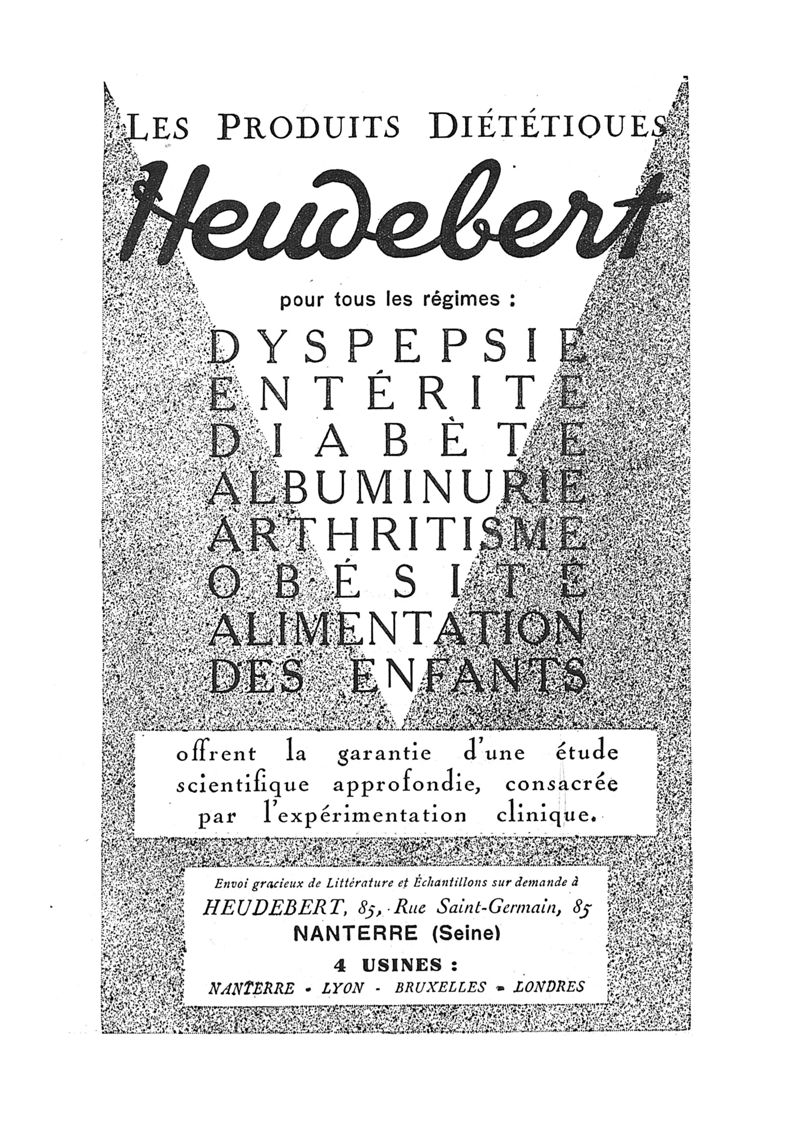 LES PRODUITS DIÉTÉTIQUES

Heudebert

pour tous les régimes :

DYSPEPSIE
ENTÉRITE
DIABÈTE
ALBUMINURIE
ARTHRITISME
OBÉSITÉ
ALIMENTATION
DES ENFANTS

offrent la garantie d'une étude scientifique approfondie, consacrée par l'expérimentation clinique.

Envoi gracieux de Littérature et Échantillons sur demande à
HEUDEBERT, 85, Rue Saint-Germain, 85
NANTERRE (Seine)

4 USINES :
NANTERRE - LYON - BRUXELLES - LONDRES